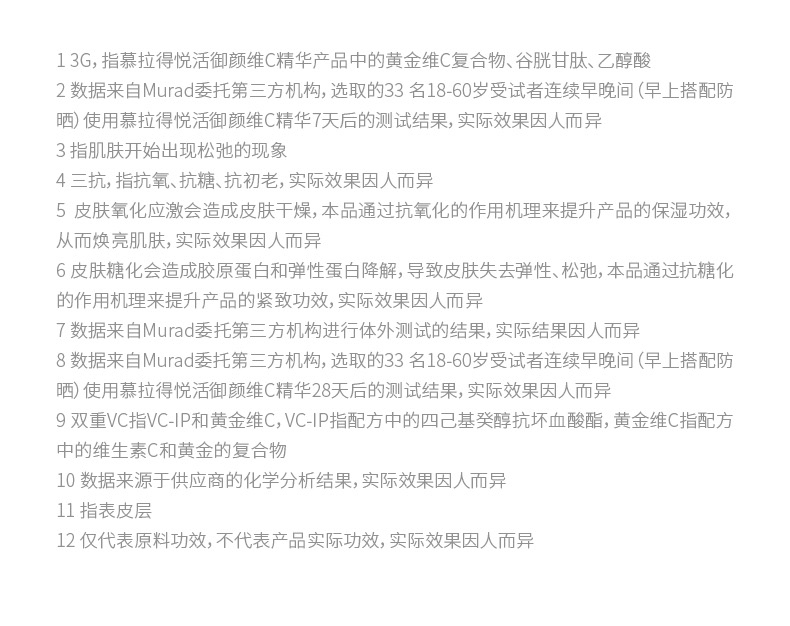 1 3G，指慕拉得悦活御颜维C精华产品中的黄金维C复合物、谷胱甘肽、乙醇酸

2 数据来自Murad委托第三方机构，选取的33名18-60岁受试者连续早晚间（早上搭配防晒）使用慕拉得悦活御颜维C精华7天后的测试结果，实际效果因人而异

3 指肌肤开始出现松弛的现象

4 三抗，指抗氧、抗糖、抗初老，实际效果因人而异

5 皮肤氧化应激会造成皮肤干燥，本品通过抗氧化的作用机理来提升产品的保湿功效，从而焕亮肌肤，实际效果因人而异

6 皮肤糖化会造成胶原蛋白和弹性蛋白降解，导致皮肤失去弹性、松弛，本品通过抗糖化的作用机理来提升产品的紧致功效，实际效果因人而异

7 数据来自Murad委托第三方机构进行体外测试的结果，实际结果因人而异

8 数据来自Murad委托第三方机构，选取的33名18-60岁受试者连续早晚间（早上搭配防晒）使用慕拉得悦活御颜维C精华28天后的测试结果，实际效果因人而异

9 双重VC指VC-IP和黄金维C，VC-IP指配方中的四己基癸醇抗坏血酸酯，黄金维C指配方中的维生素C和黄金的复合物

10 数据来源于供应商的化学分析结果，实际效果因人而异

11 指表皮层

12 仅代表原料功效，不代表产品实际功效，实际效果因人而异